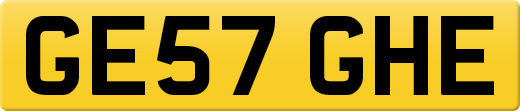 GE57 GHE